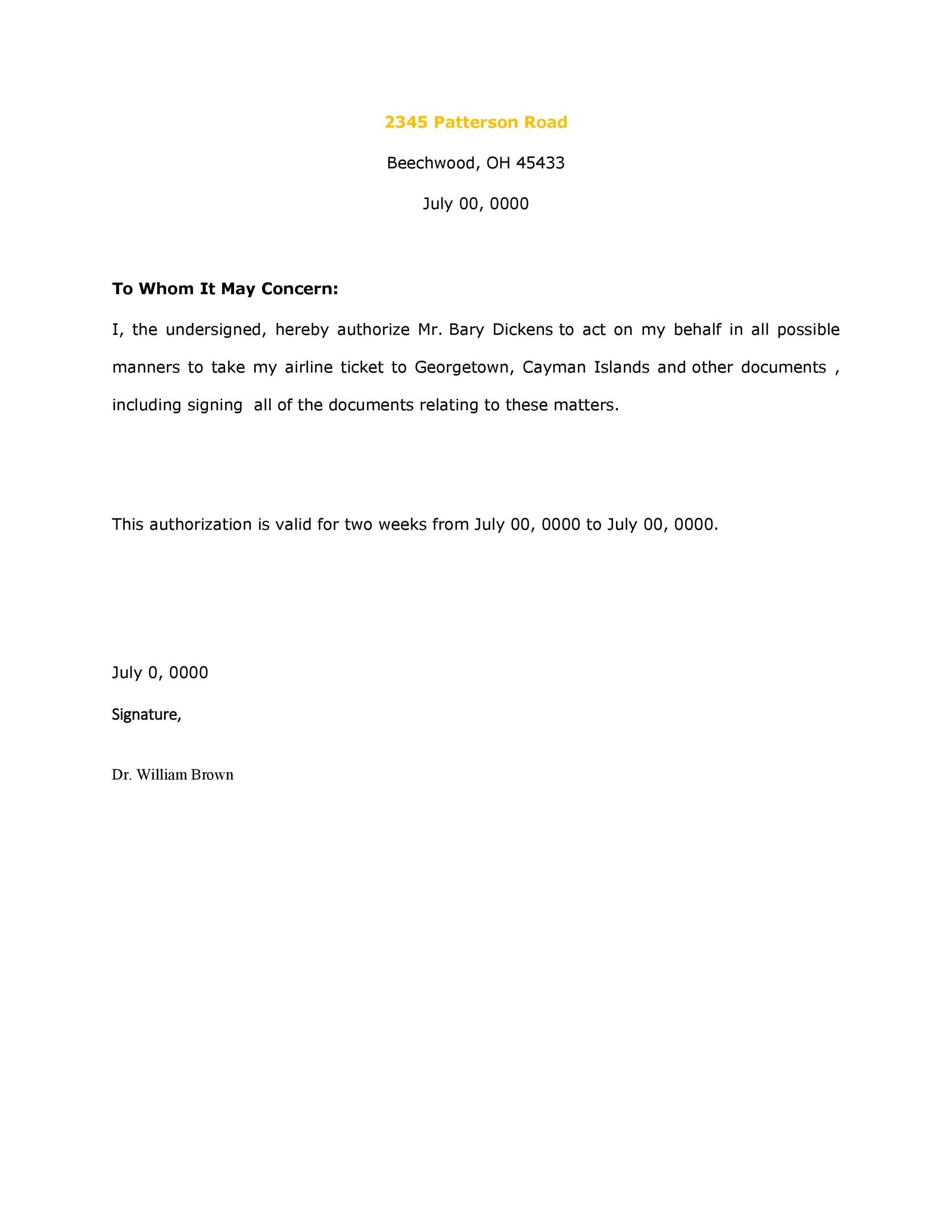 2345 Patterson Road

Beechwood, OH 45433

July 00, 0000

To Whom It May Concern:

I, the undersigned, hereby authorize Mr. Bary Dickens to act on my behalf in all possible manners to take my airline ticket to Georgetown, Cayman Islands and other documents , including signing all of the documents relating to these matters.

This authorization is valid for two weeks from July 00, 0000 to July 00, 0000.

July 0, 0000

Signature,

Dr. William Brown